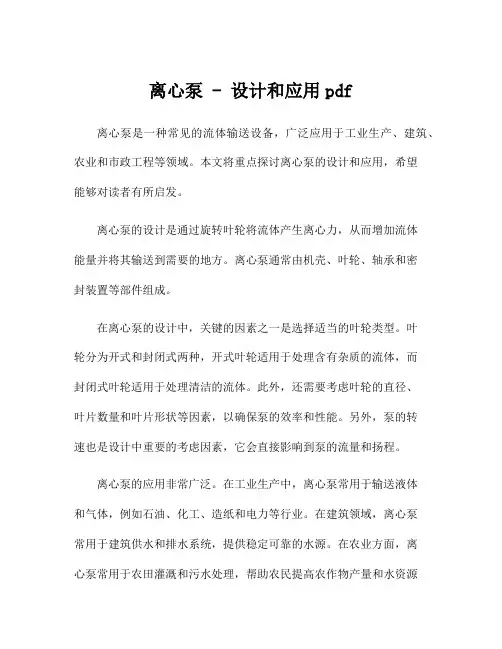 离心泵 - 设计和应用 pdf

离心泵是一种常见的流体输送设备，广泛应用于工业生产、建筑、农业和市政工程等领域。本文将重点探讨离心泵的设计和应用，希望能够对读者有所启发。

离心泵的设计是通过旋转叶轮将流体产生离心力，从而增加流体能量并将其输送到需要的地方。离心泵通常由机壳、叶轮、轴承和密封装置等部件组成。

在离心泵的设计中，关键的因素之一是选择适当的叶轮类型。叶轮分为开式和封闭式两种，开式叶轮适用于处理含有杂质的流体，而封闭式叶轮适用于处理清洁的流体。此外，还需要考虑叶轮的直径、叶片数量和叶片形状等因素，以确保泵的效率和性能。另外，泵的转速也是设计中重要的考虑因素，它会直接影响到泵的流量和扬程。

离心泵的应用非常广泛。在工业生产中，离心泵常用于输送液体和气体，例如石油、化工、造纸和电力等行业。在建筑领域，离心泵常用于建筑供水和排水系统，提供稳定可靠的水源。在农业方面，离心泵常用于农田灌溉和污水处理，帮助农民提高农作物产量和水资源